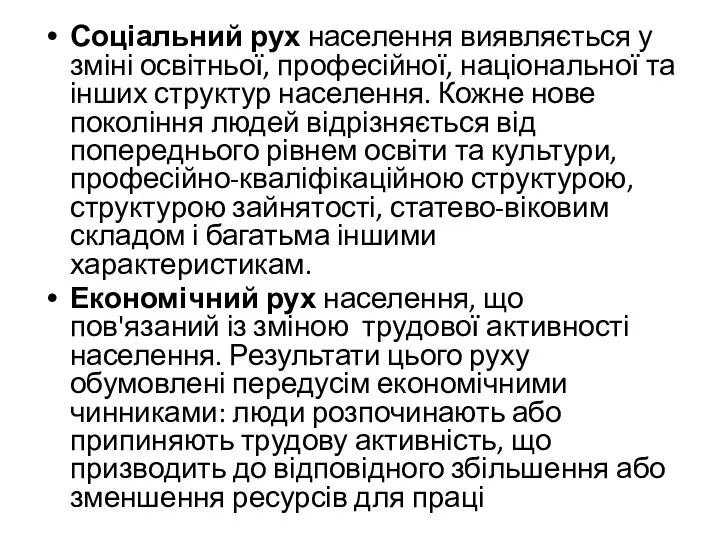 • Соціальний рух населення виявляється у зміні освітньої, професійної, національної та інших структур населення. Кожне нове покоління людей відрізняється від попереднього рівнем освіти та культури, професійно-кваліфікаційною структурою, структурою зайнятості, статево-віковим складом і багатьма іншими характеристикам.

• Економічний рух населення, що пов'язаний із зміною трудової активності населення. Результати цього руху обумовлені передусім економічними чинниками: люди розпочинають або припиняють трудову активність, що призводить до відповідного збільшення або зменшення ресурсів для праці